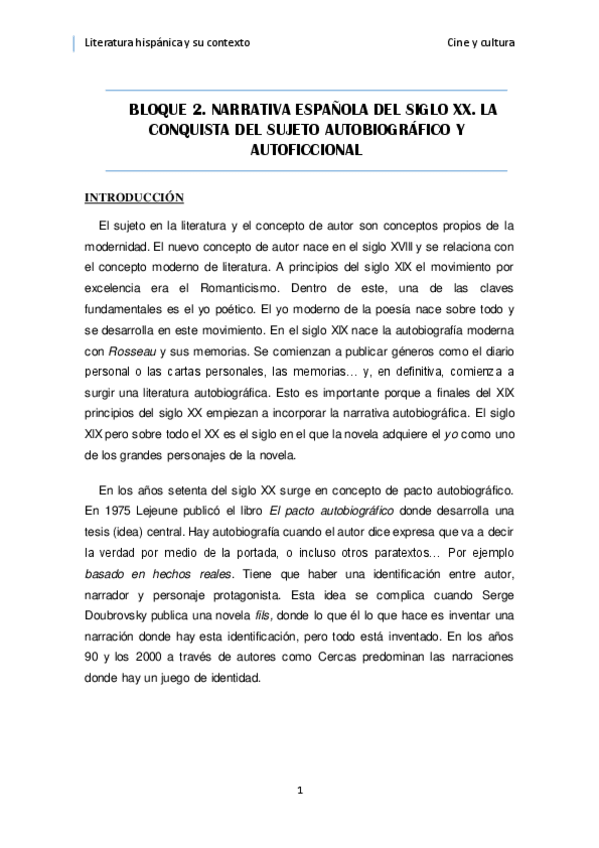 Literatura hispánica y su contexto

Cine y cultura

BLOQUE 2. NARRATIVA ESPAÑOLA DEL SIGLO XX. LA CONQUISTA DEL SUJETO AUTOBIOGRÁFICO Y AUTOFICCIONAL

INTRODUCCIÓN

El sujeto en la literatura y el concepto de autor son conceptos propios de la modernidad. El nuevo concepto de autor nace en el siglo XVIII y se relaciona con el concepto moderno de literatura. A principios del siglo XIX el movimiento por excelencia era el Romanticismo. Dentro de este, una de las claves fundamentales es el yo poético. El yo moderno de la poesía nace sobre todo y se desarrolla en este movimiento. En el siglo XIX nace la autobiografía moderna con Rosseau y sus memorias. Se comienzan a publicar géneros como el diario personal o las cartas personales, las memorias… y, en definitiva, comienza a surgir una literatura autobiográfica. Esto es importante porque a finales del XIX principios del siglo XX empiezan a incorporar la narrativa autobiográfica. El siglo XIX pero sobre todo el XX es el siglo en el que la novela adquiere el yo como uno de los grandes personajes de la novela.

En los años setenta del siglo XX surge en concepto de pacto autobiográfico. En 1975 Lejeune publicó el libro El pacto autobiográfico donde desarrolla una tesis (idea) central. Hay autobiografía cuando el autor dice expresa que va a decir la verdad por medio de la portada, o incluso otros paratextos… Por ejemplo basado en hechos reales. Tiene que haber una identificación entre autor, narrador y personaje protagonista. Esta idea se complica cuando Serge Doubrovsky publica una novela fils, donde lo que él lo que hace es inventar una narración donde hay esta identificación, pero todo está inventado. En los años 90 y los 2000 a través de autores como Cercas predominan las narraciones donde hay un juego de identidad.

1